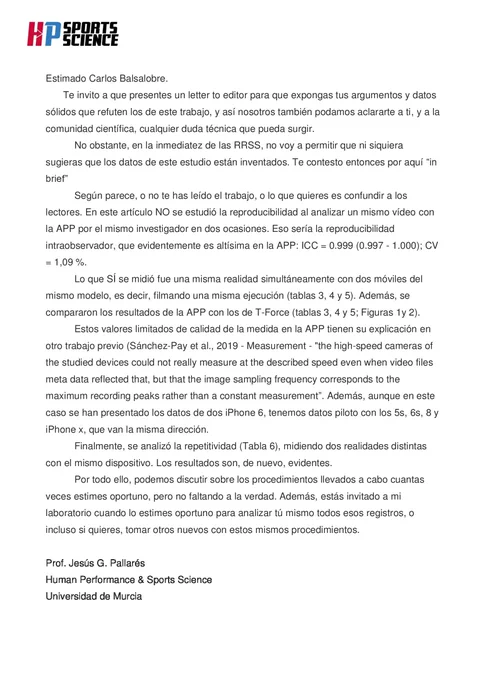 HP SPORTS SCIENCE

Estimado Carlos Balsalobre.

Te invito a que presentes un letter to editor para que expongas tus argumentos y datos sólidos que refuten los de este trabajo, y así nosotros también podamos aclararte a ti, y a la comunidad científica, cualquier duda técnica que pueda surgir.

No obstante, en la inmediatez de las RRSS, no voy a permitir que ni siquiera sugieras que los datos de este estudio están inventados. Te contesto entonces por aquí "in brief"

Según parece, o no te has leído el trabajo, o lo que quieres es confundir a los lectores. En este artículo NO se estudió la reproducibilidad al analizar un mismo vídeo con la APP por el mismo investigador en dos ocasiones. Eso sería la reproducibilidad intraobservador, que evidentemente es altísima en la APP: ICC = 0.999 (0.997 - 1.000); CV = 1,09 %.

Lo que SÍ se midió fue una misma realidad simultáneamente con dos móviles del mismo modelo, es decir, filmando una misma ejecución (tablas 3, 4 y 5). Además, se compararon los resultados de la APP con los de T-Force (tablas 3, 4 y 5; Figuras 1y 2).

Estos valores limitados de calidad de la medida en la APP tienen su explicación en otro trabajo previo (Sánchez-Pay et al., 2019 - Measurement - "the high-speed cameras of the studied devices could not really measure at the described speed even when video files meta data reflected that, but that the image sampling frequency corresponds to the maximum recording peaks rather than a constant measurement". Además, aunque en este caso se han presentado los datos de dos iPhone 6, tenemos datos piloto con los 5s, 6s, 8 y iPhone x, que van la misma dirección.

Finalmente, se analizó la repetitividad (Tabla 6), midiendo dos realidades distintas con el mismo dispositivo. Los resultados son, de nuevo, evidentes.

Por todo ello, podemos discutir sobre los procedimientos llevados a cabo cuantas veces estimes oportuno, pero no faltando a la verdad. Además, estás invitado a mi laboratorio cuando lo estimes oportuno para analizar tú mismo todos esos registros, o incluso si quieres, tomar otros nuevos con estos mismos procedimientos.

Prof. Jesús G. Pallarés
Human Performance & Sports Science
Universidad de Murcia